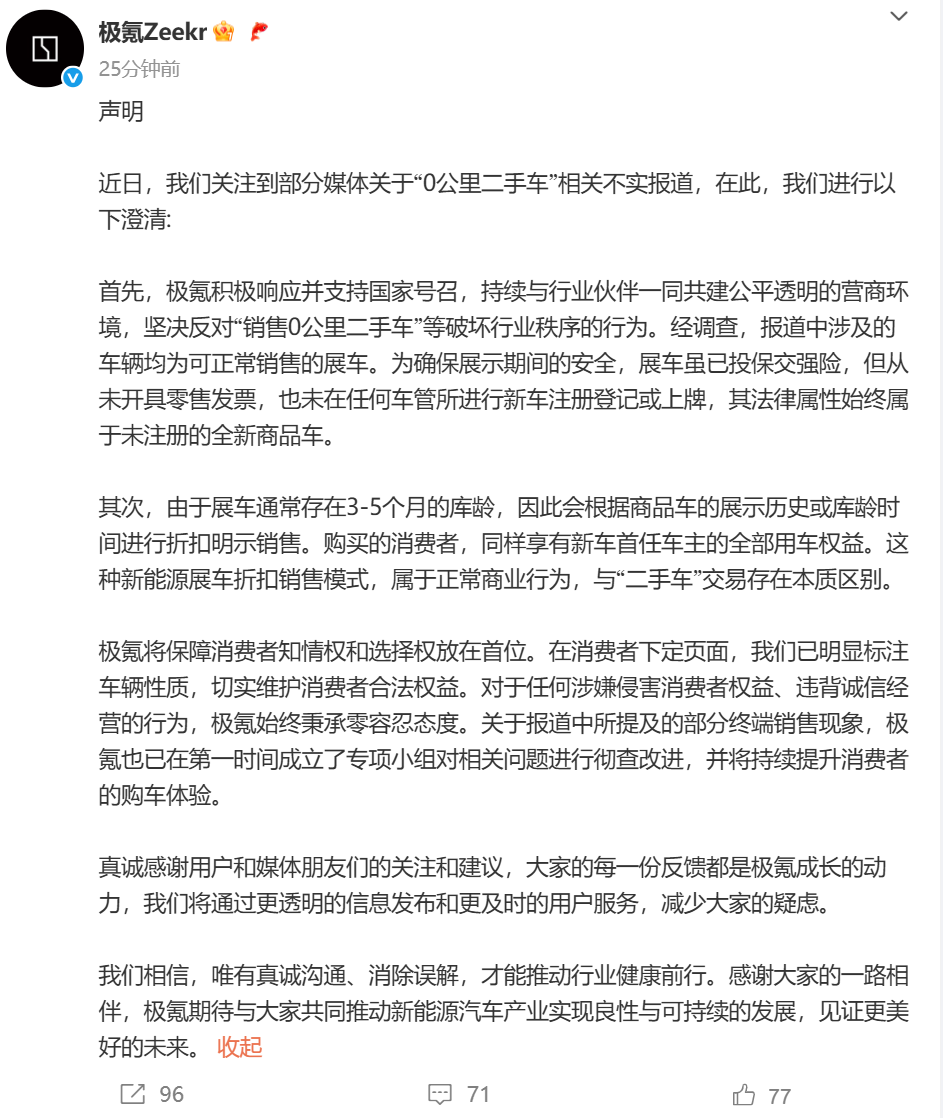 极氪Zeekr
25分钟前

声明

近日，我们关注到部分媒体关于“0公里二手车”相关不实报道，在此，我们进行以下澄清:

首先，极氪积极响应并支持国家号召，持续与行业伙伴一同共建公平透明的营商环境，坚决反对“销售0公里二手车”等破坏行业秩序的行为。经调查，报道中涉及的车辆均为可正常销售的展车。为确保展示期间的安全，展车虽已投保交强险，但从未开具零售发票，也未在任何车管所进行新车注册登记或上牌，其法律属性始终属于未注册的全新商品车。

其次，由于展车通常存在3-5个月的库龄，因此会根据商品车的展示历史或库龄时间进行折扣明示销售。购买的消费者，同样享有新车首任车主的全部用车权益。这种新能源展车折扣销售模式，属于正常商业行为，与“二手车”交易存在本质区别。

极氪将保障消费者知情权和选择权放在首位。在消费者下定页面，我们已明显标注车辆性质，切实维护消费者合法权益。对于任何涉嫌侵害消费者权益、违背诚信经营的行为，极氪始终秉承零容忍态度。关于报道中所提及的部分终端销售现象，极氪也已在第一时间成立了专项小组对相关问题进行彻查改进，并将持续提升消费者的购车体验。

真诚感谢用户和媒体朋友们的关注和建议，大家的每一份反馈都是极氪成长的动力，我们将通过更透明的信息发布和更及时的用户服务，减少大家的疑虑。

我们相信，唯有真诚沟通、消除误解，才能推动行业健康前行。感谢大家的一路相伴，极氪期待与大家共同推动新能源汽车产业实现良性与可持续的发展，见证更美好的未来。 收起

96 71 77